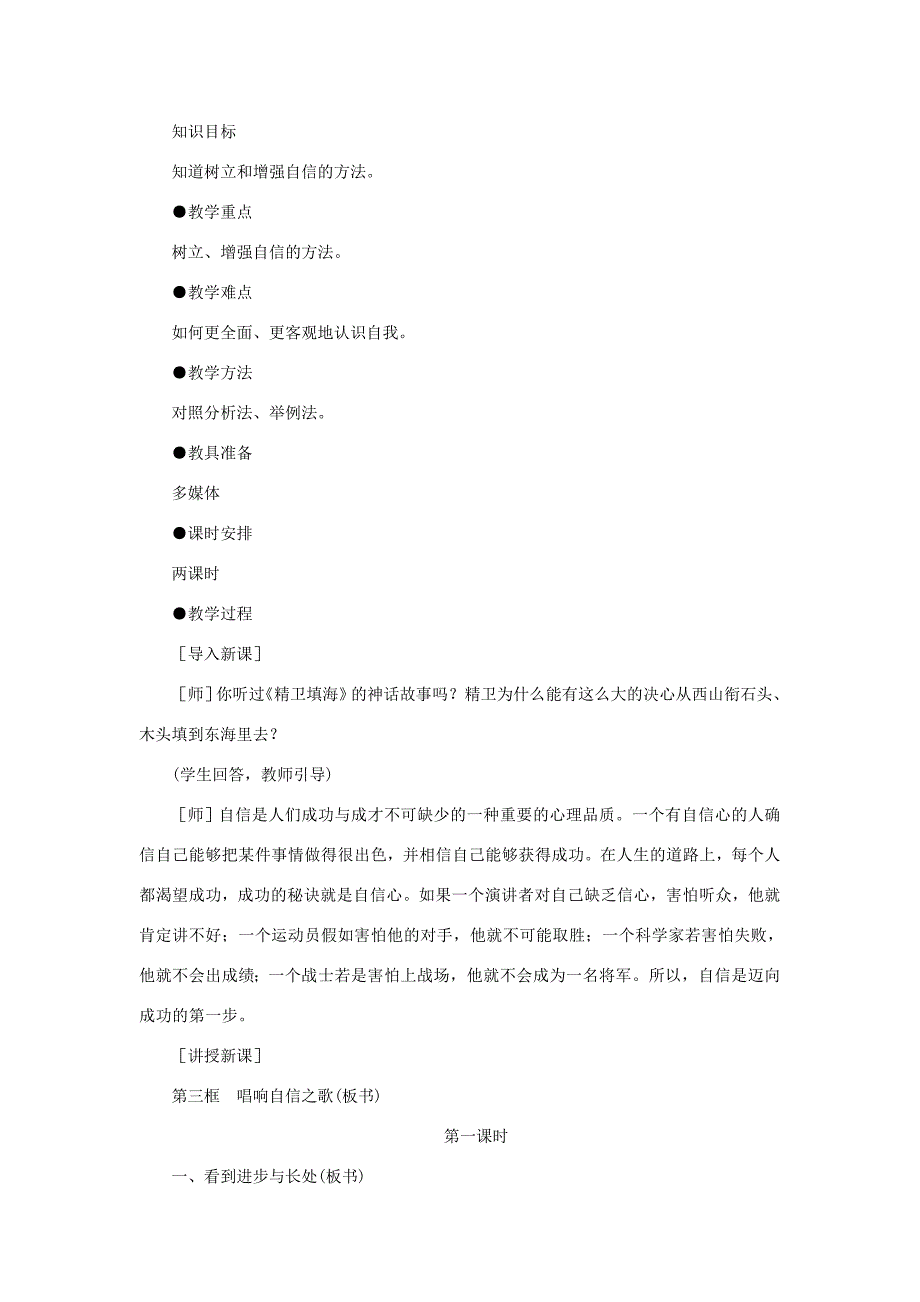 知识目标

知道树立和增强自信的方法。

●教学重点

树立、增强自信的方法。

●教学难点

如何更全面、更客观地认识自我。

●教学方法

对照分析法、举例法。

●教具准备

多媒体

●课时安排

两课时

●教学过程

［导入新课］

［师］你听过《精卫填海》的神话故事吗？精卫为什么能有这么大的决心从西山衔石头、木头填到东海里去？

(学生回答，教师引导)

［师］自信是人们成功与成才不可缺少的一种重要的心理品质。一个有自信心的人确信自己能够把某件事情做得很出色，并相信自己能够获得成功。在人生的道路上，每个人都渴望成功，成功的秘诀就是自信心。如果一个演讲者对自己缺乏信心，害怕听众，他就肯定讲不好；一个运动员假如害怕他的对手，他就不可能取胜；一个科学家若害怕失败，他就不会出成绩；一个战士若是害怕上战场，他就不会成为一名将军。所以，自信是迈向成功的第一步。

［讲授新课］

第三框　唱响自信之歌(板书)

第一课时

一、看到进步与长处(板书)